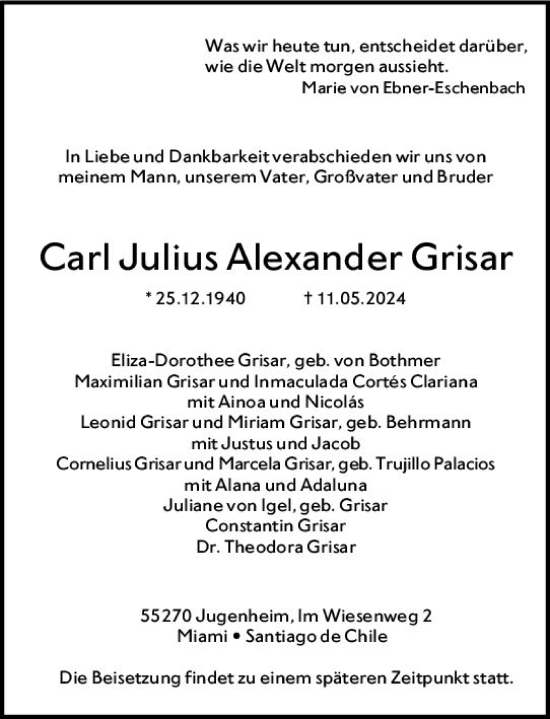 Was wir heute tun, entscheidet darüber, wie die Welt morgen aussieht.
Marie von Ebner-Eschenbach

In Liebe und Dankbarkeit verabschieden wir uns von meinem Mann, unserem Vater, Großvater und Bruder

Carl Julius Alexander Grisar

* 25.12.1940 † 11.05.2024

Eliza-Dorothee Grisar, geb. von Bothmer
Maximilian Grisar und Inmaculada Cortés Clariana
mit Ainoa und Nicolás
Leonid Grisar und Miriam Grisar, geb. Behrmann
mit Justus und Jacob
Cornelius Grisar und Marcela Grisar, geb. Trujillo Palacios
mit Alana und Adaluna
Juliane von Igel, geb. Grisar
Constantin Grisar
Dr. Theodora Grisar

55270 Jugenheim, Im Wiesenweg 2
Miami • Santiago de Chile

Die Beisetzung findet zu einem späteren Zeitpunkt statt.